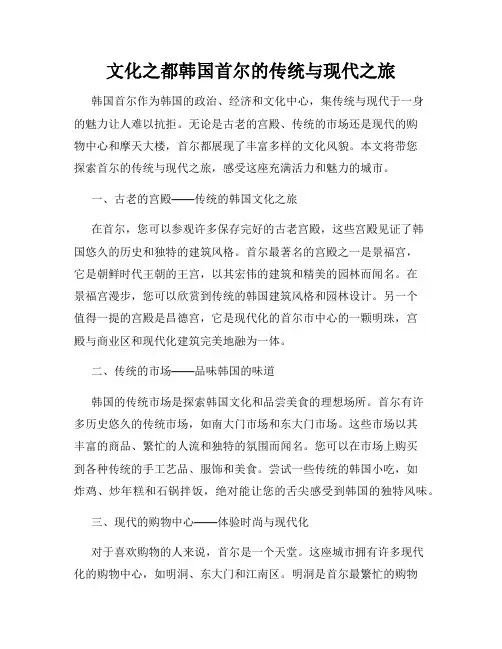 文化之都韩国首尔的传统与现代之旅

韩国首尔作为韩国的政治、经济和文化中心，集传统与现代于一身的魅力让人难以抗拒。无论是古老的宫殿、传统的市场还是现代的购物中心和摩天大楼，首尔都展现了丰富多样的文化风貌。本文将带您探索首尔的传统与现代之旅，感受这座充满活力和魅力的城市。

一、古老的宫殿——传统的韩国文化之旅

在首尔，您可以参观许多保存完好的古老宫殿，这些宫殿见证了韩国悠久的历史和独特的建筑风格。首尔最著名的宫殿之一是景福宫，它是朝鲜时代王朝的王宫，以其宏伟的建筑和精美的园林而闻名。在景福宫漫步，您可以欣赏到传统的韩国建筑风格和园林设计。另一个值得一提的宫殿是昌德宫，它是现代化的首尔市中心的一颗明珠，宫殿与商业区和现代化建筑完美地融为一体。

二、传统的市场——品味韩国的味道

韩国的传统市场是探索韩国文化和品尝美食的理想场所。首尔有许多历史悠久的传统市场，如南大门市场和东大门市场。这些市场以其丰富的商品、繁忙的人流和独特的氛围而闻名。您可以在市场上购买到各种传统的手工艺品、服饰和美食。尝试一些传统的韩国小吃，如炸鸡、炒年糕和石锅拌饭，绝对能让您的舌尖感受到韩国的独特风味。

三、现代的购物中心——体验时尚与现代化

对于喜欢购物的人来说，首尔是一个天堂。这座城市拥有许多现代化的购物中心，如明洞、东大门和江南区。明洞是首尔最繁忙的购物